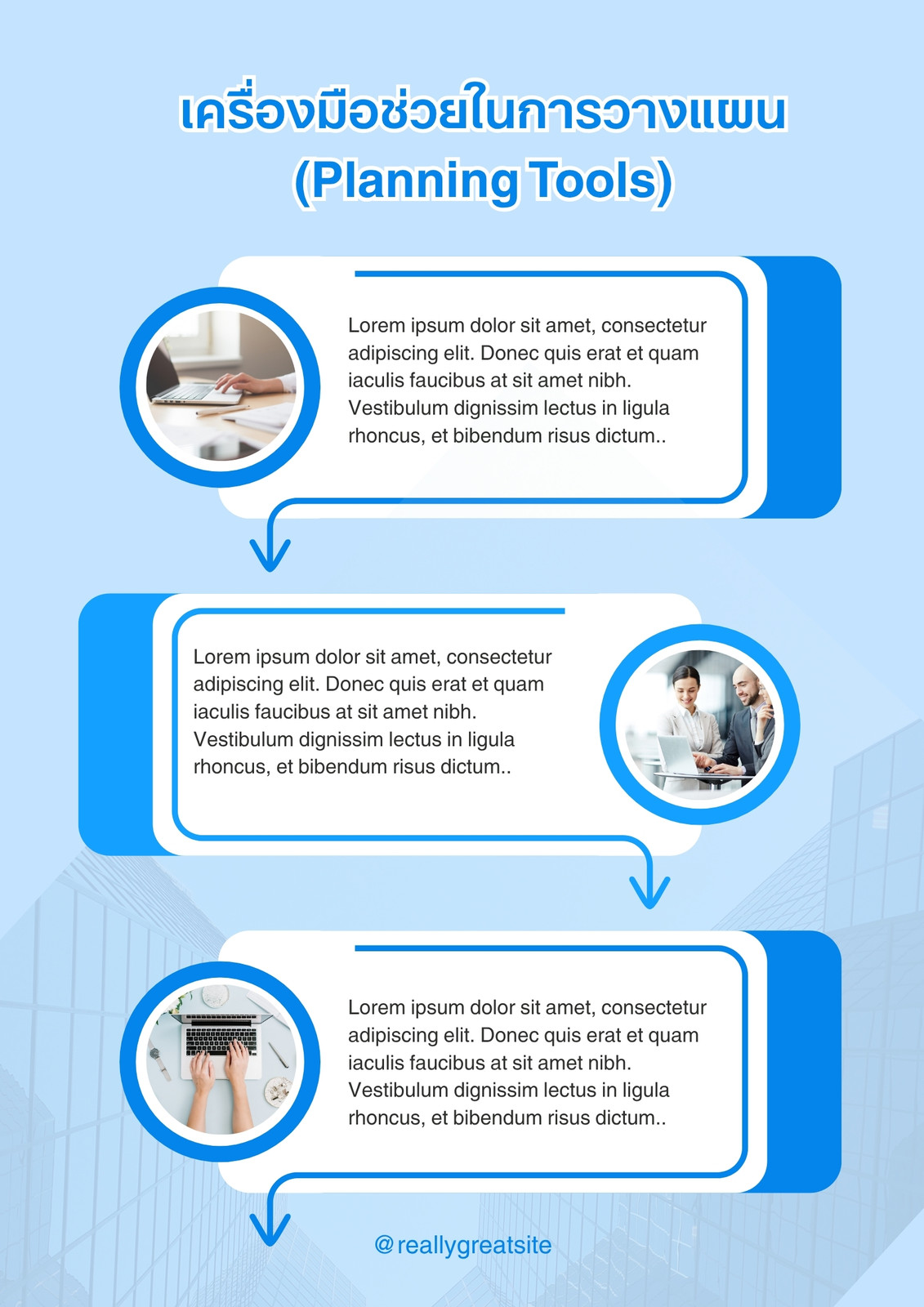 เครื่องมือช่วยในการวางแผน
(Planning Tools)

Lorem ipsum dolor sit amet, consectetur adipiscing elit. Donec quis erat et quam iaculis faucibus at sit amet nibh. Vestibulum dignissim lectus in ligula rhoncus, et bibendum risus dictum..

Lorem ipsum dolor sit amet, consectetur adipiscing elit. Donec quis erat et quam iaculis faucibus at sit amet nibh. Vestibulum dignissim lectus in ligula rhoncus, et bibendum risus dictum..

Lorem ipsum dolor sit amet, consectetur adipiscing elit. Donec quis erat et quam iaculis faucibus at sit amet nibh. Vestibulum dignissim lectus in ligula rhoncus, et bibendum risus dictum..

@reallygreatsite